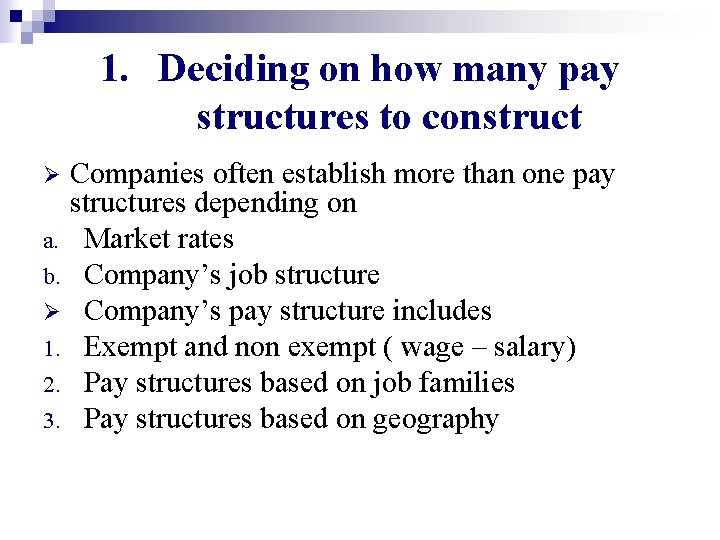 1. Deciding on how many pay structures to construct

➢ Companies often establish more than one pay structures depending on

a. Market rates

b. Company's job structure

➢ Company's pay structure includes

1. Exempt and non exempt ( wage – salary)

2. Pay structures based on job families

3. Pay structures based on geography